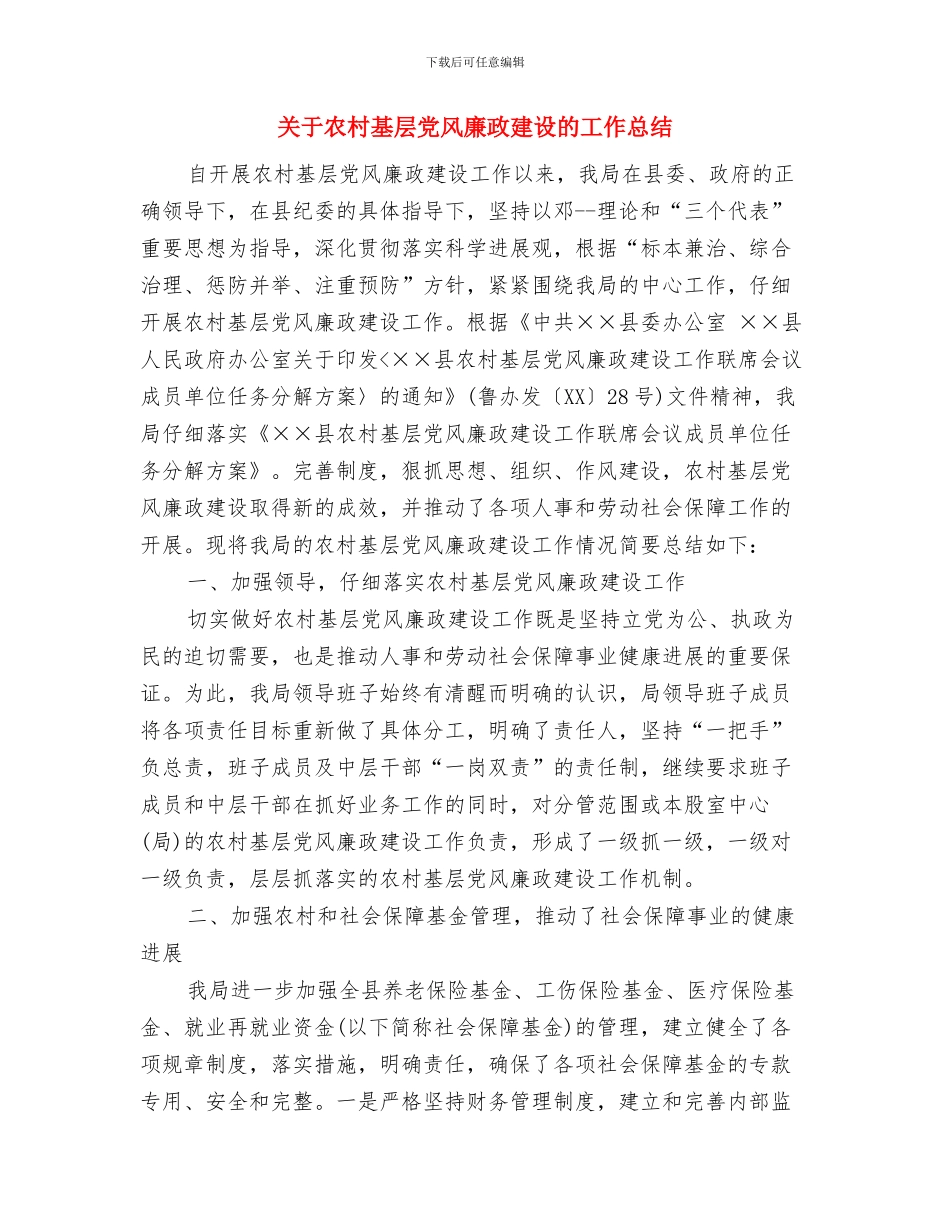 下载后可任意编辑

关于农村基层党风廉政建设的工作总结

自开展农村基层党风廉政建设工作以来，我局在县委、政府的正确领导下，在县纪委的具体指导下，坚持以邓--理论和“三个代表”重要思想为指导，深化贯彻落实科学进展观，根据“标本兼治、综合治理、惩防并举、注重预防”方针，紧紧围绕我局的中心工作，仔细开展农村基层党风廉政建设工作。根据《中共××县委办公室 ××县人民政府办公室关于印发<××县农村基层党风廉政建设工作联席会议成员单位任务分解方案〉的通知》(鲁办发〔XX〕28号)文件精神，我局仔细落实《××县农村基层党风廉政建设工作联席会议成员单位任务分解方案》。完善制度，狠抓思想、组织、作风建设，农村基层党风廉政建设取得新的成效，并推动了各项人事和劳动社会保障工作的开展。现将我局的农村基层党风廉政建设工作情况简要总结如下：

一、加强领导，仔细落实农村基层党风廉政建设工作

切实做好农村基层党风廉政建设工作既是坚持立党为公、执政为民的迫切需要，也是推动人事和劳动社会保障事业健康进展的重要保证。为此，我局领导班子始终有清醒而明确的认识，局领导班子成员将各项责任目标重新做了具体分工，明确了责任人，坚持“一把手”负总责，班子成员及中层干部“一岗双责”的责任制，继续要求班子成员和中层干部在抓好业务工作的同时，对分管范围或本股室中心(局)的农村基层党风廉政建设工作负责，形成了一级抓一级，一级对一级负责，层层抓落实的农村基层党风廉政建设工作机制。

二、加强农村和社会保障基金管理，推动了社会保障事业的健康进展

我局进一步加强全县养老保险基金、工伤保险基金、医疗保险基金、就业再就业资金(以下简称社会保障基金)的管理，建立健全了各项规章制度，落实措施，明确责任，确保了各项社会保障基金的专款专用、安全和完整。一是严格坚持财务管理制度，建立和完善内部监